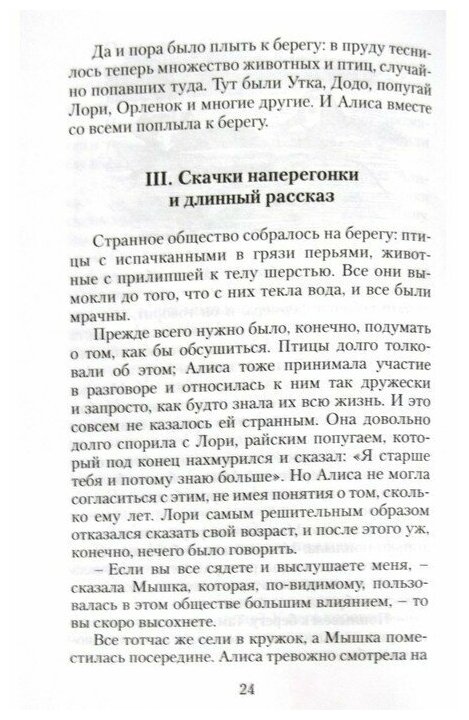 Да и пора было плыть к берегу: в пруду теснилось теперь множество животных и птиц, случайно попавших туда. Тут были Утка, Додо, попугай Лори, Орленок и многие другие. И Алиса вместе со всеми поплыла к берегу.

III. Скачки наперегонки и длинный рассказ

Странное общество собралось на берегу: птицы с испачканными в грязи перьями, животные с прилипшей к телу шерстью. Все они вымокли до того, что с них текла вода, и все были мрачны.

Прежде всего нужно было, конечно, подумать о том, как бы обсушиться. Птицы долго толковали об этом; Алиса тоже принимала участие в разговоре и относилась к ним так дружески и запросто, как будто знала их всю жизнь. И это совсем не казалось ей странным. Она довольно долго спорила с Лори, райским попугаем, который под конец нахмурился и сказал: «Я старше тебя и потому знаю больше». Но Алиса не могла согласиться с этим, не имея понятия о том, сколько ему лет. Лори самым решительным образом отказался сказать свой возраст, и после этого уж, конечно, нечего было говорить.

– Если вы все сядете и выслушаете меня, – сказала Мышка, которая, по-видимому, пользовалась в этом обществе большим влиянием, – то вы скоро высохнете.

Все тотчас же сели в кружок, а Мышка поместилась посередине. Алиса тревожно смотрела на

24